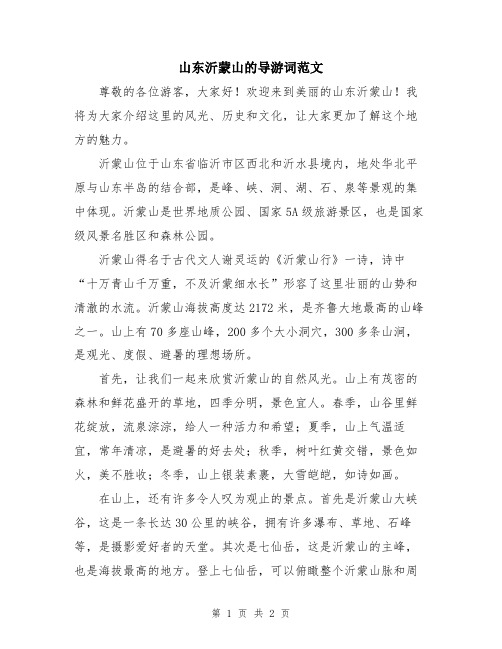 山东沂蒙山的导游词范文

尊敬的各位游客，大家好！欢迎来到美丽的山东沂蒙山！我将为大家介绍这里的风光、历史和文化，让大家更加了解这个地方的魅力。

沂蒙山位于山东省临沂市区西北和沂水县境内，地处华北平原与山东半岛的结合部，是峰、峡、洞、湖、石、泉等景观的集中体现。沂蒙山是世界地质公园、国家5A级旅游景区，也是国家级风景名胜区和森林公园。

沂蒙山得名于古代文人谢灵运的《沂蒙山行》一诗，诗中“十万青山千万重，不及沂蒙细水长”形容了这里壮丽的山势和清澈的水流。沂蒙山海拔高度达2172米，是齐鲁大地最高的山峰之一。山上有70多座山峰，200多个大小洞穴，300多条山涧，是观光、度假、避暑的理想场所。

首先，让我们一起来欣赏沂蒙山的自然风光。山上有茂密的森林和鲜花盛开的草地，四季分明，景色宜人。春季，山谷里鲜花绽放，流泉淙淙，给人一种活力和希望；夏季，山上气温适宜，常年清凉，是避暑的好去处；秋季，树叶红黄交错，景色如火，美不胜收；冬季，山上银装素裹，大雪皑皑，如诗如画。

在山上，还有许多令人叹为观止的景点。首先是沂蒙山大峡谷，这是一条长达30公里的峡谷，拥有许多瀑布、草地、石峰等，是摄影爱好者的天堂。其次是七仙岳，这是沂蒙山的主峰，也是海拔最高的地方。登上七仙岳，可以俯瞰整个沂蒙山脉和周

第 1 页 共 2 页